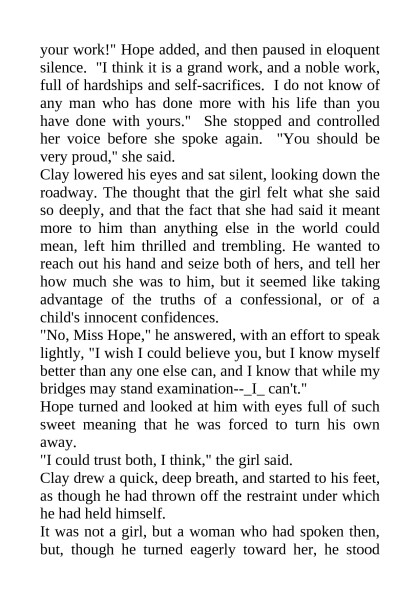 your work!" Hope added, and then paused in eloquent silence. "I think it is a grand work, and a noble work, full of hardships and self-sacrifices. I do not know of any man who has done more with his life than you have done with yours." She stopped and controlled her voice before she spoke again. "You should be very proud," she said.

Clay lowered his eyes and sat silent, looking down the roadway. The thought that the girl felt what she said so deeply, and that the fact that she had said it meant more to him than anything else in the world could mean, left him thrilled and trembling. He wanted to reach out his hand and seize both of hers, and tell her how much she was to him, but it seemed like taking advantage of the truths of a confessional, or of a child's innocent confidences.

"No, Miss Hope," he answered, with an effort to speak lightly, "I wish I could believe you, but I know myself better than any one else can, and I know that while my bridges may stand examination--_I_ can't."

Hope turned and looked at him with eyes full of such sweet meaning that he was forced to turn his own away.

"I could trust both, I think," the girl said.

Clay drew a quick, deep breath, and started to his feet, as though he had thrown off the restraint under which he had held himself.

It was not a girl, but a woman who had spoken then, but, though he turned eagerly toward her, he stood